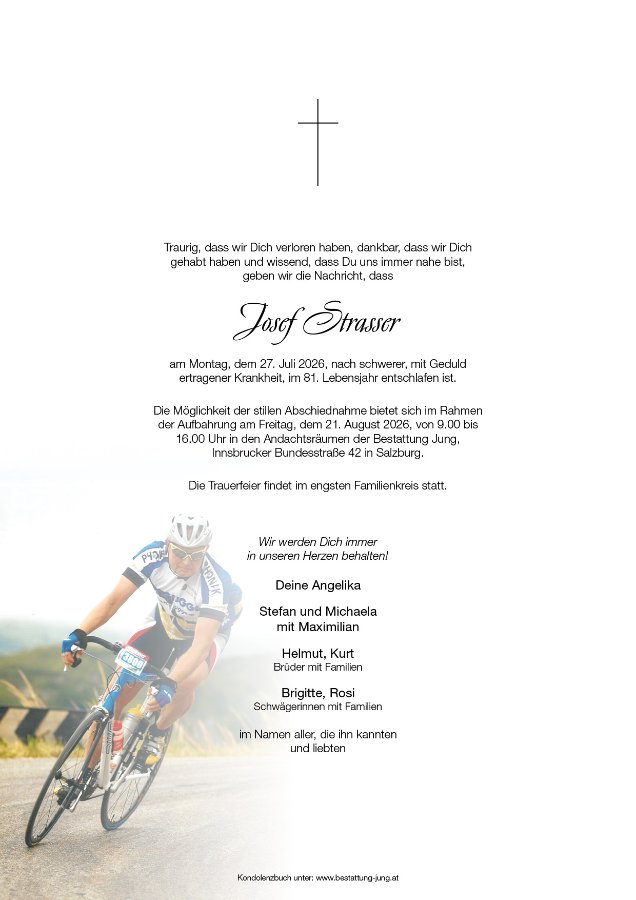 Traurig, dass wir Dich verloren haben, dankbar, dass wir Dich gehabt haben und wissend, dass Du uns immer nahe bist, geben wir die Nachricht, dass

Josef Strasser

am Montag, dem 27. Juli 2026, nach schwerer, mit Geduld ertragener Krankheit, im 81. Lebensjahr entschlafen ist.

Die Möglichkeit der stillen Abschiednahme bietet sich im Rahmen der Aufbahrung am Freitag, dem 21. August 2026, von 9.00 bis 16.00 Uhr in den Andachtsräumen der Bestattung Jung, Innsbrucker Bundesstraße 42 in Salzburg.

Die Trauerfeier findet im engsten Familienkreis statt.

Wir werden Dich immer in unseren Herzen behalten!

Deine Angelika

Stefan und Michaela mit Maximilian

Helmut, Kurt
Brüder mit Familien

Brigitte, Rosi
Schwägerinnen mit Familien

im Namen aller, die ihn kannten und liebten

Kondolenzbuch unter: www.bestattung-jung.at